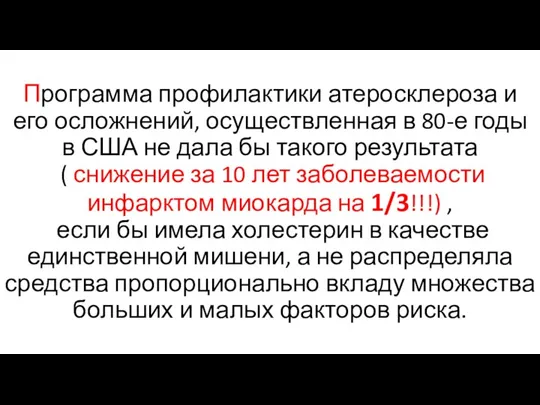 Программа профилактики атеросклероза и его осложнений, осуществленная в 80-е годы в США не дала бы такого результата ( снижение за 10 лет заболеваемости инфарктом миокарда на 1/3!!!) , если бы имела холестерин в качестве единственной мишени, а не распределяла средства пропорционально вкладу множества больших и малых факторов риска.